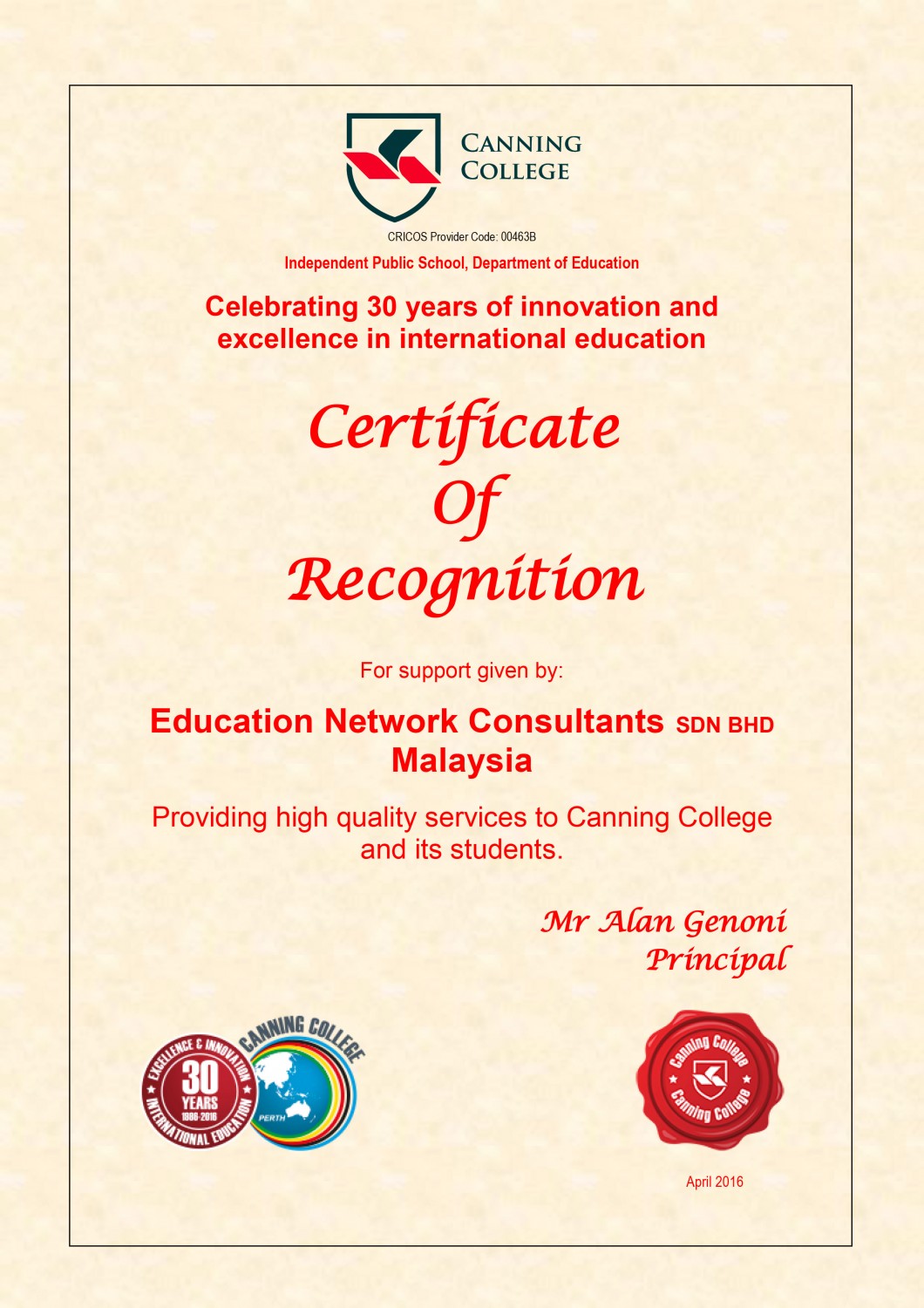 CANNING COLLEGE

CRICOS Provider Code: 00463B

Independent Public School, Department of Education

Celebrating 30 years of innovation and excellence in international education

Certificate Of Recognition

For support given by:

Education Network Consultants SDN BHD Malaysia

Providing high quality services to Canning College and its students.

Mr Alan Genoni
Principal

EXCELLENCE & INNOVATION 30 YEARS 1986-2016 INTERNATIONAL EDUCATION

CANNING COLLEGE

PERTH

Canning College Canning College

April 2016